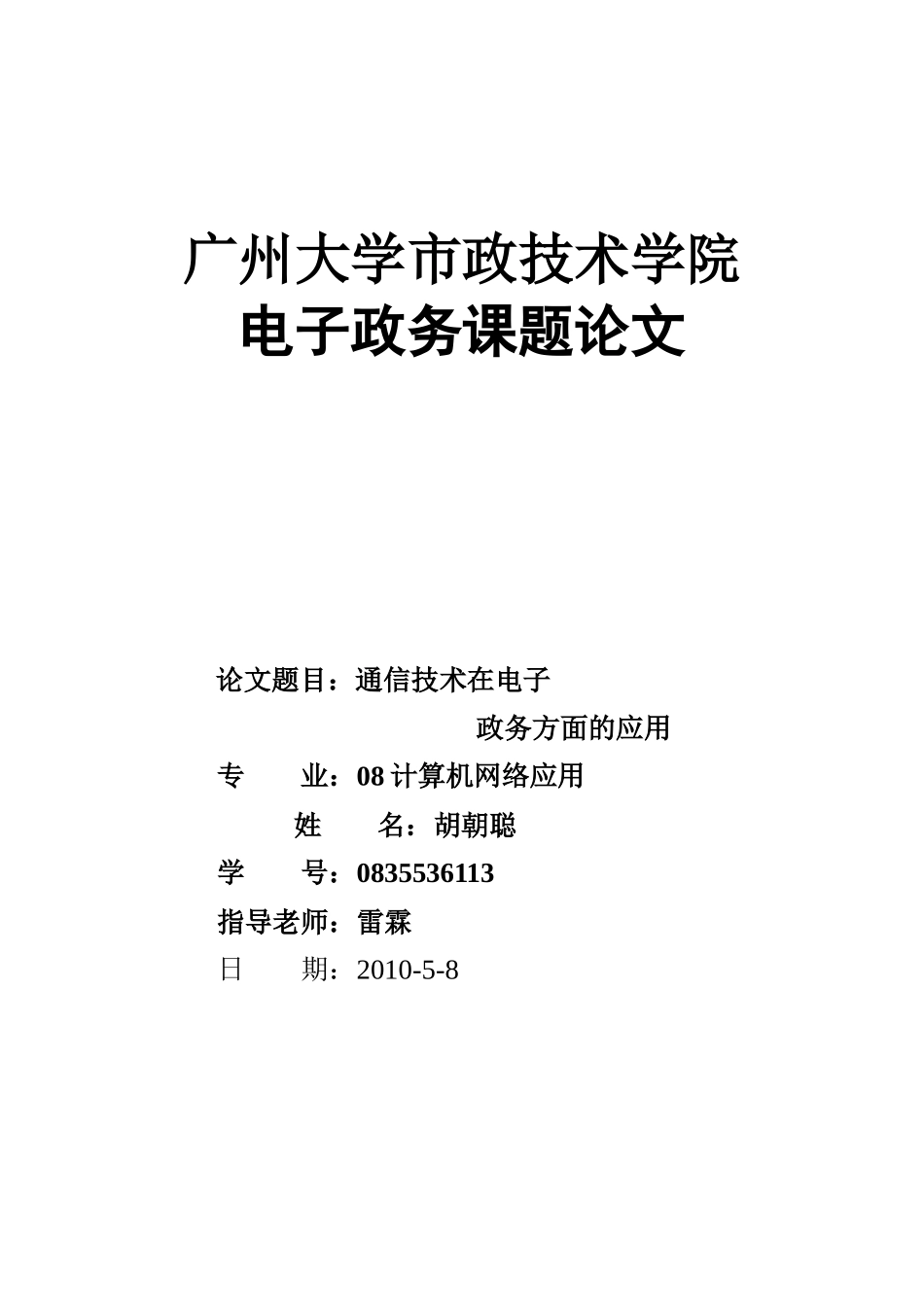 广州大学市政技术学院
电子政务课题论文

论文题目：通信技术在电子政务方面的应用

专　　业：08 计算机网络应用

姓　　名：胡朝聪

学　　号：0835536113

指导老师：雷霖

日　　期：2010-5-8